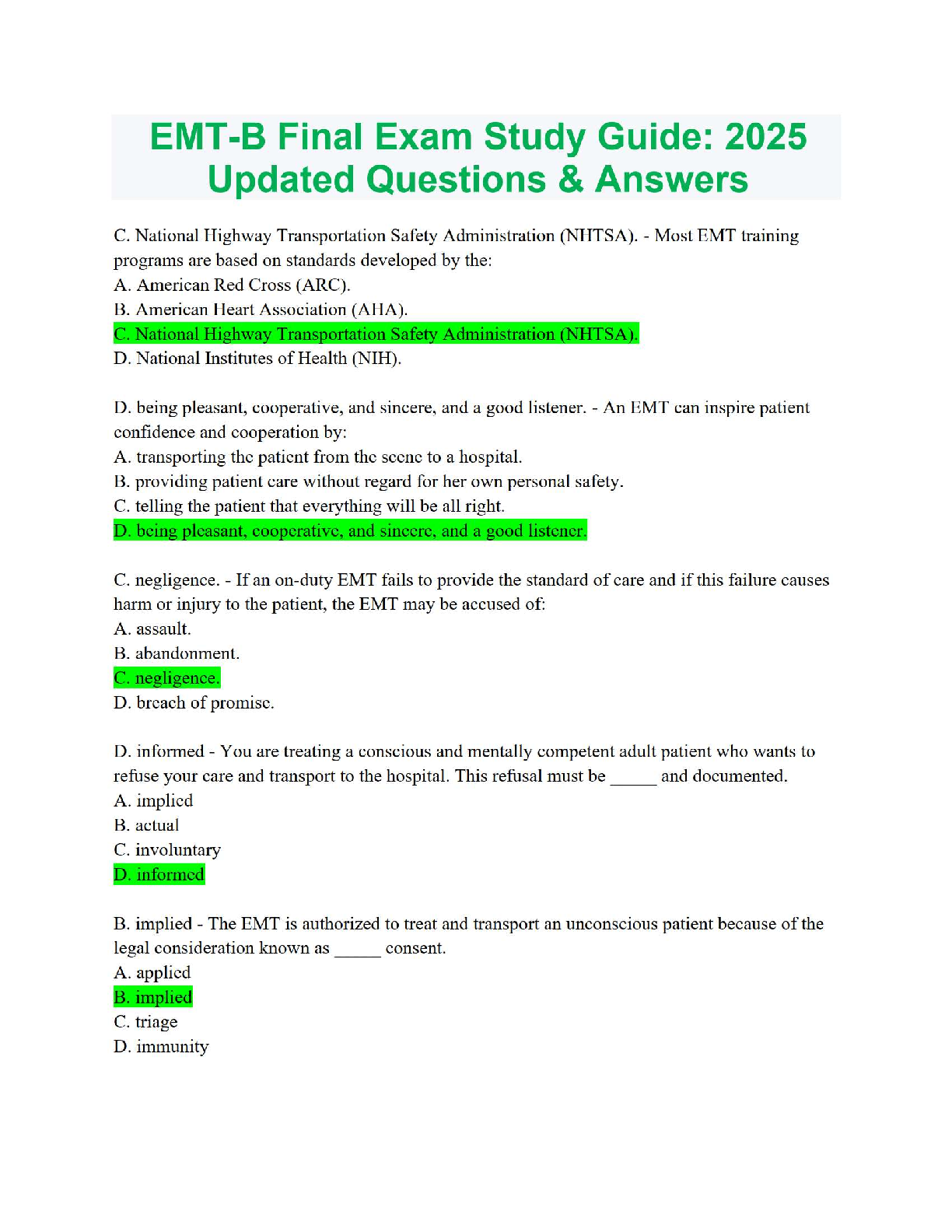 EMT-B Final Exam Study Guide: 2025 Updated Questions & Answers

C. National Highway Transportation Safety Administration (NHTSA). - Most EMT training programs are based on standards developed by the:
A. American Red Cross (ARC).
B. American Heart Association (AHA).
C. National Highway Transportation Safety Administration (NHTSA).
D. National Institutes of Health (NIH).

D. being pleasant, cooperative, and sincere, and a good listener. - An EMT can inspire patient confidence and cooperation by:
A. transporting the patient from the scene to a hospital.
B. providing patient care without regard for her own personal safety.
C. telling the patient that everything will be all right.
D. being pleasant, cooperative, and sincere, and a good listener.

C. negligence. - If an on-duty EMT fails to provide the standard of care and if this failure causes harm or injury to the patient, the EMT may be accused of:
A. assault.
B. abandonment.
C. negligence.
D. breach of promise.

D. informed - You are treating a conscious and mentally competent adult patient who wants to refuse your care and transport to the hospital. This refusal must be _____ and documented.
A. implied
B. actual
C. involuntary
D. informed

B. implied - The EMT is authorized to treat and transport an unconscious patient because of the legal consideration known as _____ consent.
A. applied
B. implied
C. triage
D. immunity